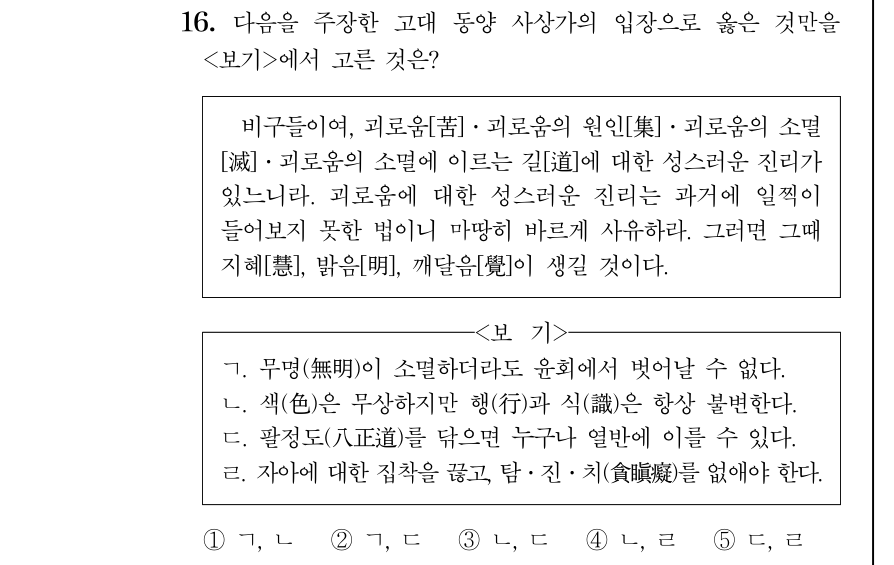 16. 다음을 주장한 고대 동양 사상가의 입장으로 옳은 것만을 <보기>에서 고른 것은?

비구들이여, 괴로움[苦]·괴로움의 원인[集]·괴로움의 소멸[滅]·괴로움의 소멸에 이르는 길[道]에 대한 성스러운 진리가 있느니라. 괴로움에 대한 성스러운 진리는 과거에 일찍이 들어보지 못한 법이니 마땅히 바르게 사유하라. 그러면 그때 지혜[慧], 밝음[明], 깨달음[覺]이 생길 것이다.

<보 기>
ㄱ. 무명(無明)이 소멸하더라도 윤회에서 벗어날 수 없다.
ㄴ. 색(色)은 무상하지만 행(行)과 식(識)은 항상 불변한다.
ㄷ. 팔정도(八正道)를 닦으면 누구나 열반에 이를 수 있다.
ㄹ. 자아에 대한 집착을 끊고, 탐·진·치(貪瞋癡)를 없애야 한다.

① ㄱ, ㄴ ② ㄱ, ㄷ ③ ㄴ, ㄷ ④ ㄴ, ㄹ ⑤ ㄷ, ㄹ